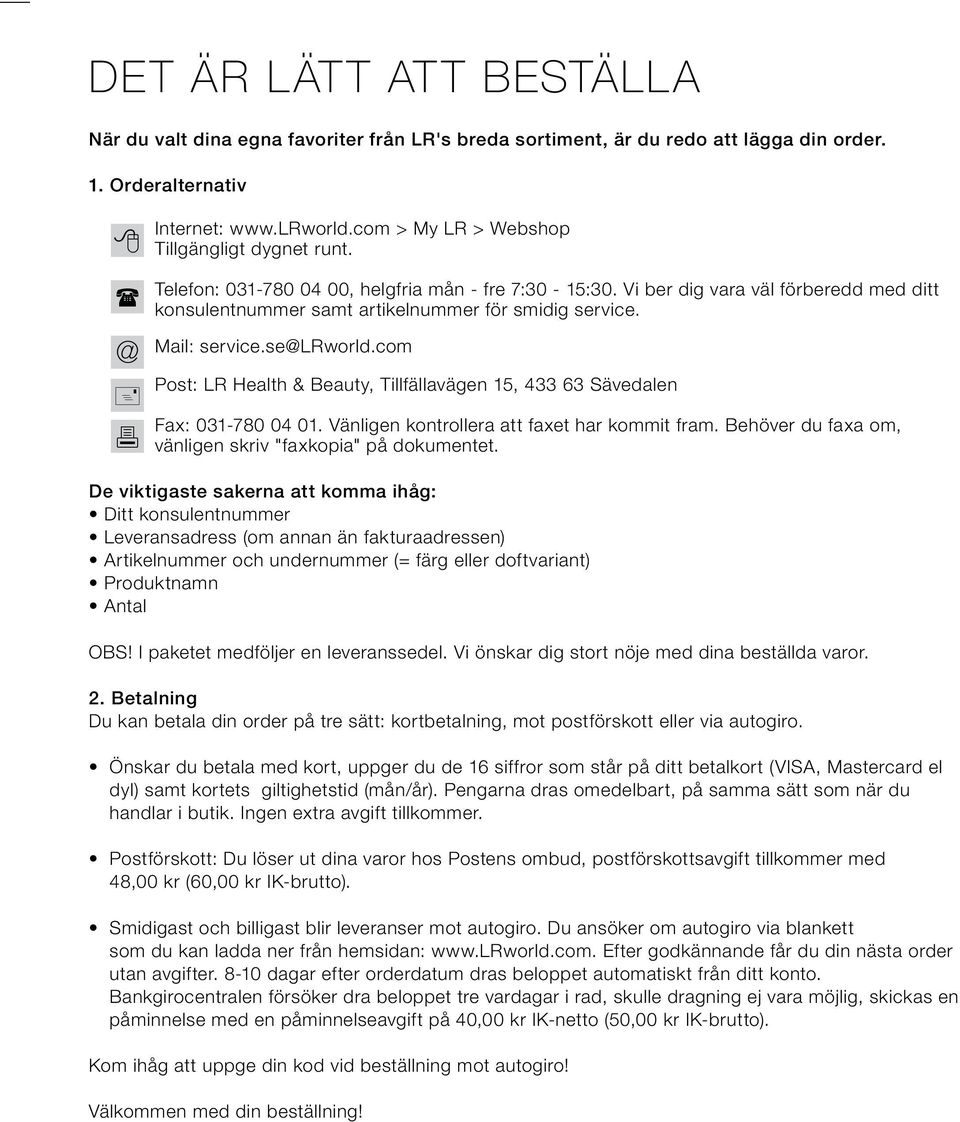 DET ÄR LÄTT ATT BESTÄLLA

När du valt dina egna favoriter från LR's breda sortiment, är du redo att lägga din order.

1. Orderalternativ

Internet: www.LRworld.com > My LR > Webshop
Tillgängligt dygnet runt.

Telefon: 031-780 04 00, helgfria mån - fre 7:30 - 15:30. Vi ber dig vara väl förberedd med ditt konsulentnummer samt artikelnummer för smidig service.

@ Mail: service.se@LRworld.com

Post: LR Health & Beauty, Tillfällavägen 15, 433 63 Sävedalen

Fax: 031-780 04 01. Vänligen kontrollera att faxet har kommit fram. Behöver du faxa om, vänligen skriv "faxkopia" på dokumentet.

De viktigaste sakerna att komma ihåg:
• Ditt konsulentnummer
• Leveransadress (om annan än fakturaadressen)
• Artikelnummer och undernummer (= färg eller doftvariant)
• Produktnamn
• Antal

OBS! I paketet medföljer en leveranssedel. Vi önskar dig stort nöje med dina beställda varor.

2. Betalning
Du kan betala din order på tre sätt: kortbetalning, mot postförskott eller via autogiro.

• Önskar du betala med kort, uppger du de 16 siffror som står på ditt betalkort (VISA, Mastercard el dyl) samt kortets giltighetstid (mån/år). Pengarna dras omedelbart, på samma sätt som när du handlar i butik. Ingen extra avgift tillkommer.

• Postförskott: Du löser ut dina varor hos Postens ombud, postförskottsavgift tillkommer med 48,00 kr (60,00 kr IK-brutto).

• Smidigast och billigast blir leveranser mot autogiro. Du ansöker om autogiro via blankett som du kan ladda ner från hemsidan: www.LRworld.com. Efter godkännande får du din nästa order utan avgifter. 8-10 dagar efter orderdatum dras beloppet automatiskt från ditt konto. Bankgirocentralen försöker dra beloppet tre vardagar i rad, skulle dragning ej vara möjlig, skickas en påminnelse med en påminnelseavgift på 40,00 kr IK-netto (50,00 kr IK-brutto).

Kom ihåg att uppge din kod vid beställning mot autogiro!

Välkommen med din beställning!